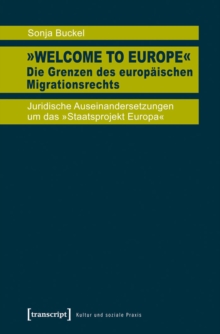 Sonja Buckel

»WELCOME TO EUROPE«
Die Grenzen des europäischen Migrationsrechts

Juridische Auseinandersetzungen um das »Staatsprojekt Europa«

[transcript] Kultur und soziale Praxis